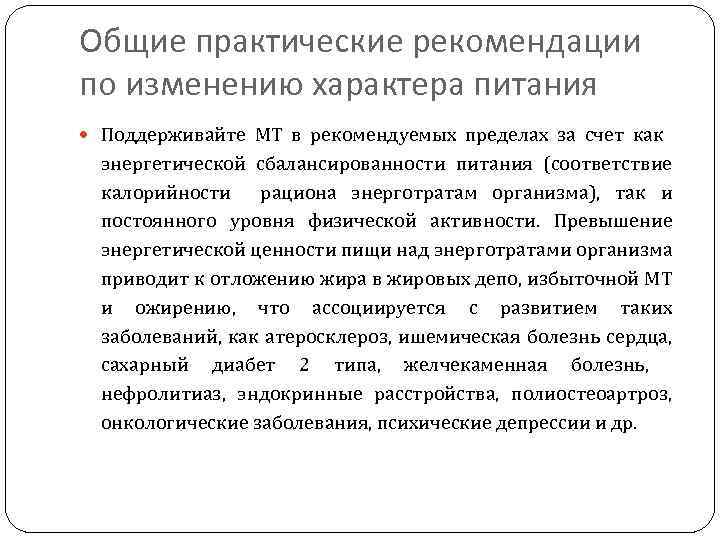 Общие практические рекомендации по изменению характера питания

Поддерживайте МТ в рекомендуемых пределах за счет как энергетической сбалансированности питания (соответствие калорийности рациона энерготратам организма), так и постоянного уровня физической активности. Превышение энергетической ценности пищи над энерготратами организма приводит к отложению жира в жировых депо, избыточной МТ и ожирению, что ассоциируется с развитием таких заболеваний, как атеросклероз, ишемическая болезнь сердца, сахарный диабет 2 типа, желчекаменная болезнь, нефролитиаз, эндокринные расстройства, полиостеоартроз, онкологические заболевания, психические депрессии и др.